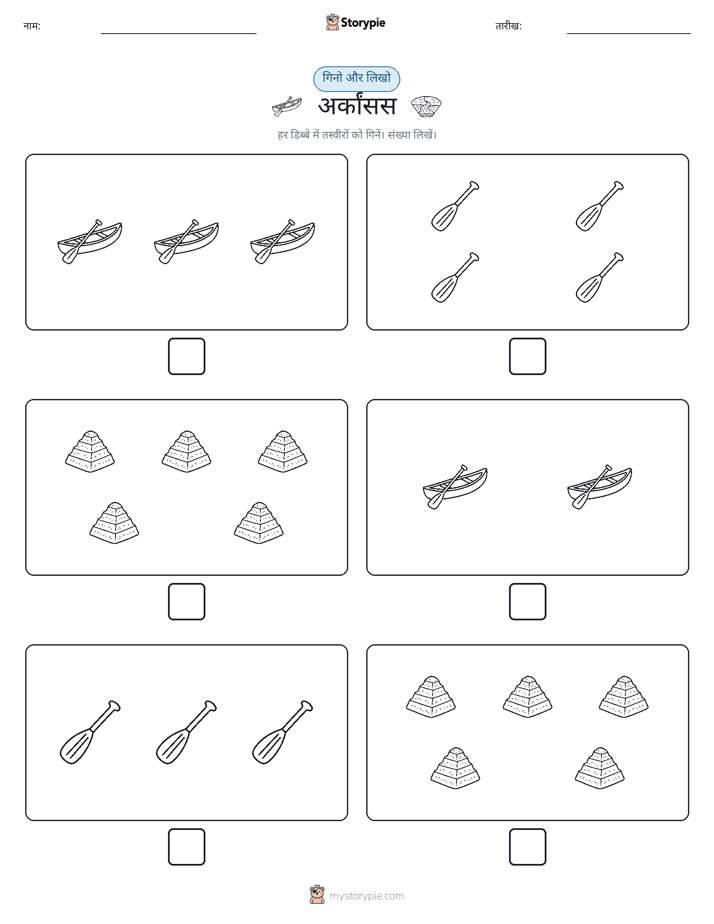 नाम:

Storypie

तारीख:

गिनो और लिखो

अर्कांसस

हर डिब्बे में तस्वीरों को गिनें। संख्या लिखें।

mystorypie.com